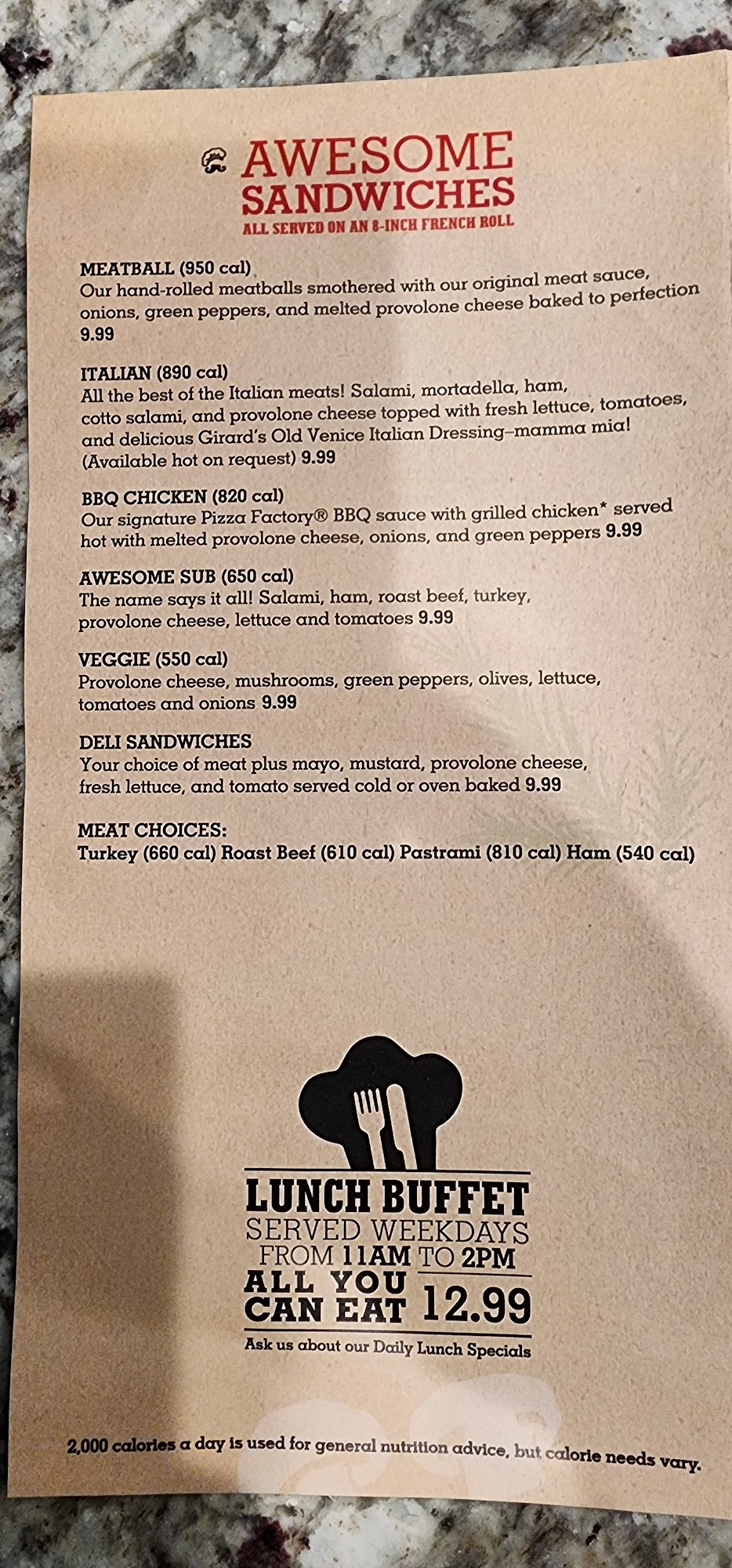 AWESOME SANDWICHES
ALL SERVED ON AN 8-INCH FRENCH ROLL

MEATBALL (950 cal)
Our hand-rolled meatballs smothered with our original meat sauce, onions, green peppers, and melted provolone cheese baked to perfection 9.99

ITALIAN (890 cal)
All the best of the Italian meats! Salami, mortadella, ham, cotto salami, and provolone cheese topped with fresh lettuce, tomatoes, and delicious Girard's Old Venice Italian Dressing–mamma mia! (Available hot on request) 9.99

BBQ CHICKEN (820 cal)
Our signature Pizza Factory® BBQ sauce with grilled chicken* served hot with melted provolone cheese, onions, and green peppers 9.99

AWESOME SUB (650 cal)
The name says it all! Salami, ham, roast beef, turkey, provolone cheese, lettuce and tomatoes 9.99

VEGGIE (550 cal)
Provolone cheese, mushrooms, green peppers, olives, lettuce, tomatoes and onions 9.99

DELI SANDWICHES
Your choice of meat plus mayo, mustard, provolone cheese, fresh lettuce, and tomato served cold or oven baked 9.99

MEAT CHOICES:
Turkey (660 cal) Roast Beef (610 cal) Pastrami (810 cal) Ham (540 cal)

LUNCH BUFFET
SERVED WEEKDAYS
FROM 11AM TO 2PM
ALL YOU CAN EAT 12.99
Ask us about our Daily Lunch Specials

2,000 calories a day is used for general nutrition advice, but calorie needs vary.